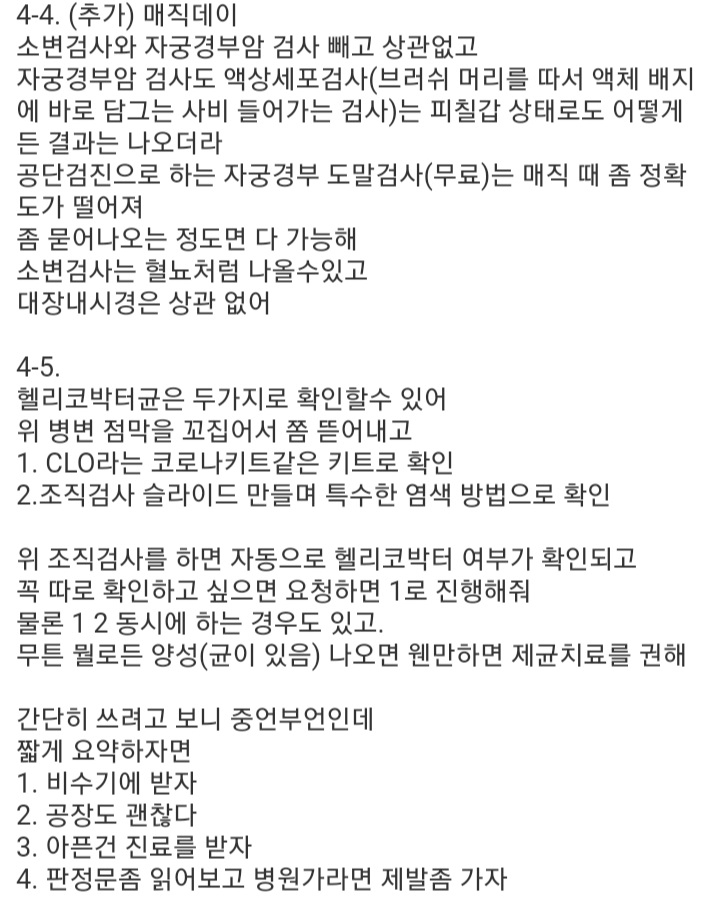 4-4. (추가) 매직데이
소변검사와 자궁경부암 검사 빼고 상관없고
자궁경부암 검사도 액상세포검사(브러쉬 머리를 따서 액체 배지에 바로 담그는 사비 들어가는 검사)는 피칠갑 상태로도 어떻게든 결과는 나오더라
공단검진으로 하는 자궁경부 도말검사(무료)는 매직 때 좀 정확도가 떨어져
좀 묻어나오는 정도면 다 가능해
소변검사는 혈뇨처럼 나올수있고
대장내시경은 상관 없어

4-5.
헬리코박터균은 두가지로 확인할수 있어
위 병변 점막을 꼬집어서 쫌 뜯어내고
1. CLO라는 코로나키트같은 키트로 확인
2.조직검사 슬라이드 만들며 특수한 염색 방법으로 확인

위 조직검사를 하면 자동으로 헬리코박터 여부가 확인되고
꼭 따로 확인하고 싶으면 요청하면 1로 진행해줘
물론 1 2 동시에 하는 경우도 있고.
무튼 뭘로든 양성(균이 있음) 나오면 웬만하면 제균치료를 권해

간단히 쓰려고 보니 중언부언인데
짧게 요약하자면
1. 비수기에 받자
2. 공장도 괜찮다
3. 아픈건 진료를 받자
4. 판정문좀 읽어보고 병원가라면 제발좀 가자